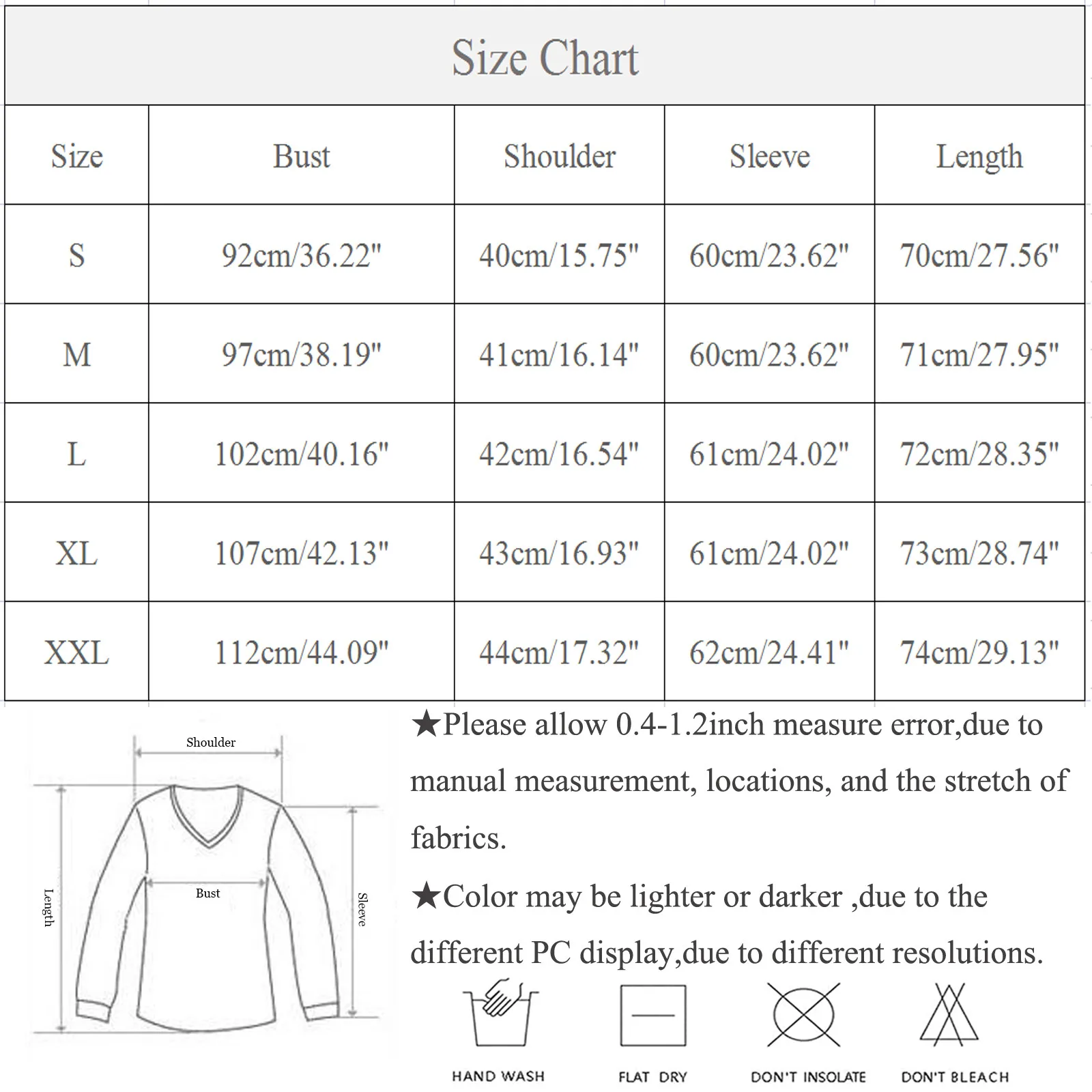 Size Chart

| Size | Bust | Shoulder | Sleeve | Length |
|---|---|---|---|---|
| S | 92cm/36.22" | 40cm/15.75" | 60cm/23.62" | 70cm/27.56" |
| M | 97cm/38.19" | 41cm/16.14" | 60cm/23.62" | 71cm/27.95" |
| L | 102cm/40.16" | 42cm/16.54" | 61cm/24.02" | 72cm/28.35" |
| XL | 107cm/42.13" | 43cm/16.93" | 61cm/24.02" | 73cm/28.74" |
| XXL | 112cm/44.09" | 44cm/17.32" | 62cm/24.41" | 74cm/29.13" |

Shoulder

Length

Bust

Sleeve

★Please allow 0.4-1.2inch measure error,due to manual measurement, locations, and the stretch of fabrics.

★Color may be lighter or darker ,due to the different PC display,due to different resolutions.

HAND WASH

FLAT DRY

DON'T INSOLATE

DON'T BLEACH